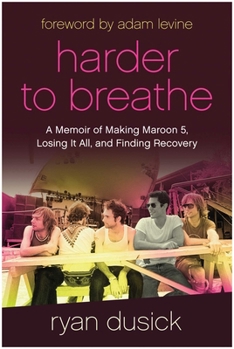 foreword by adam levine

harder to breathe

A Memoir of Making Maroon 5, Losing It All, and Finding Recovery

ryan dusick